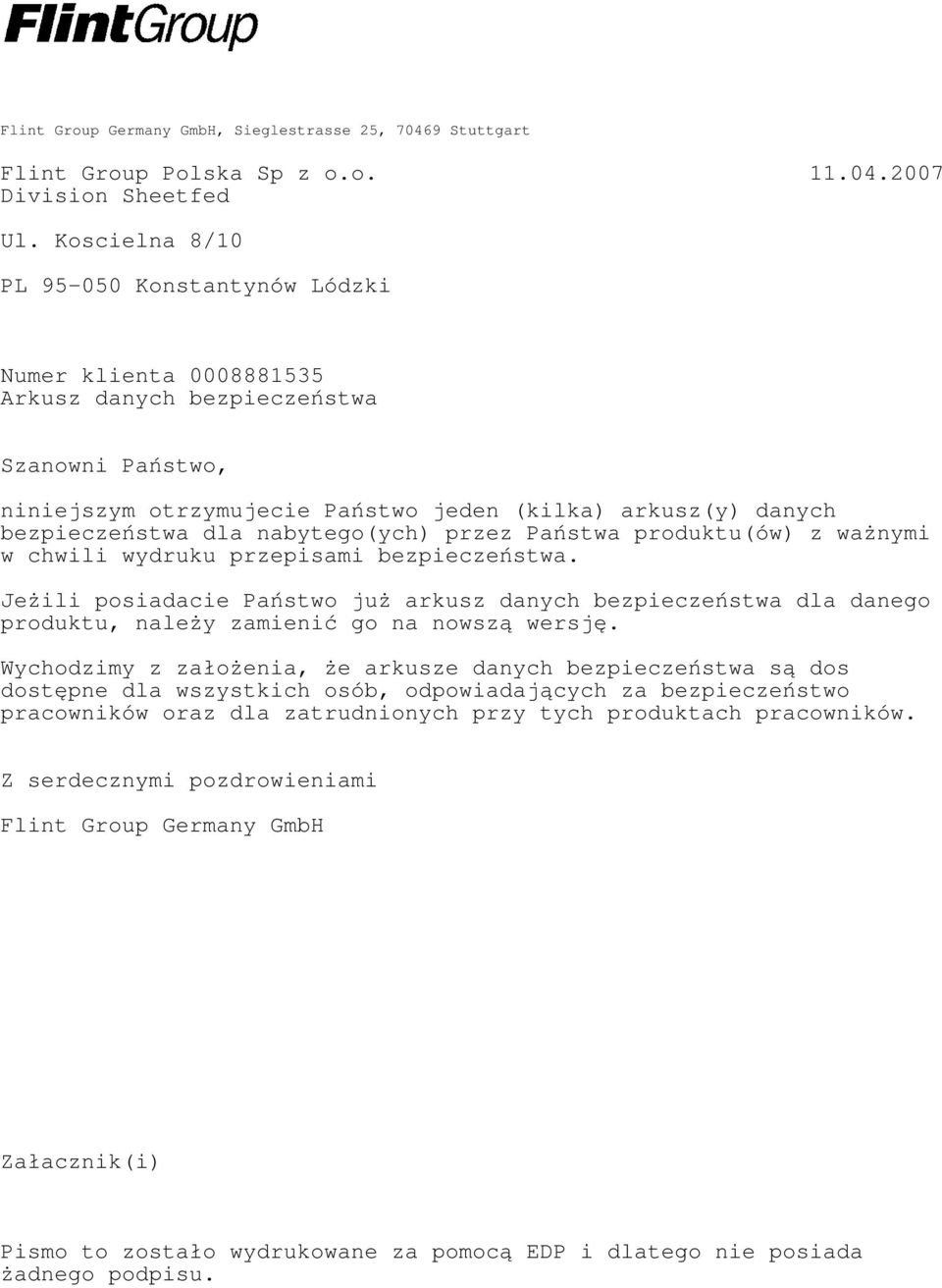 FlintGroup

Flint Group Germany GmbH, Sieglestrasse 25, 70469 Stuttgart

Flint Group Polska Sp z o.o. 11.04.2007
Division Sheetfed

Ul. Koscielna 8/10

PL 95-050 Konstantynów Lódzki

Numer klienta 0008881535
Arkusz danych bezpieczeństwa

Szanowni Państwo,

niniejszym otrzymujecie Państwo jeden (kilka) arkusz(y) danych bezpieczeństwa dla nabytego(ych) przez Państwa produktu(ów) z ważnymi w chwili wydruku przepisami bezpieczeństwa.

Jeżili posiadacie Państwo już arkusz danych bezpieczeństwa dla danego produktu, należy zamienić go na nowszą wersję.

Wychodzimy z założenia, że arkusze danych bezpieczeństwa są dos dostępne dla wszystkich osób, odpowiadających za bezpieczeństwo pracowników oraz dla zatrudnionych przy tych produktach pracowników.

Z serdecznymi pozdrowieniami

Flint Group Germany GmbH

Załacznik(i)

Pismo to zostało wydrukowane za pomocą EDP i dlatego nie posiada żadnego podpisu.